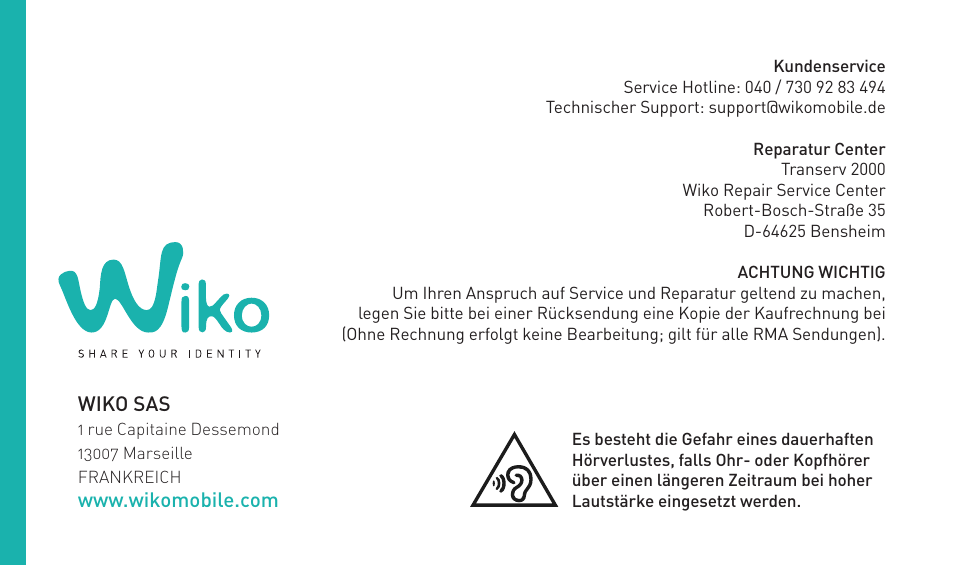 Kundenservice
Service Hotline: 040 / 730 92 83 494
Technischer Support: support@wikomobile.de

Reparatur Center
Transerv 2000
Wiko Repair Service Center
Robert-Bosch-Straße 35
D-64625 Bensheim

ACHTUNG WICHTIG
Um Ihren Anspruch auf Service und Reparatur geltend zu machen, legen Sie bitte bei einer Rücksendung eine Kopie der Kaufrechnung bei (Ohne Rechnung erfolgt keine Bearbeitung; gilt für alle RMA Sendungen).

Wiko
SHARE YOUR IDENTITY

WIKO SAS
1 rue Capitaine Dessemond
13007 Marseille
FRANKREICH
www.wikomobile.com

Es besteht die Gefahr eines dauerhaften Hörverlustes, falls Ohr- oder Kopfhörer über einen längeren Zeitraum bei hoher Lautstärke eingesetzt werden.